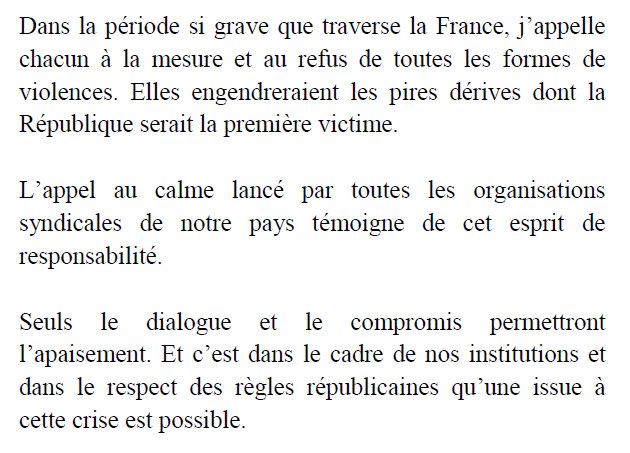 Dans la période si grave que traverse la France, j’appelle chacun à la mesure et au refus de toutes les formes de violences. Elles engendreraient les pires dérives dont la République serait la première victime.

L’appel au calme lancé par toutes les organisations syndicales de notre pays témoigne de cet esprit de responsabilité.

Seuls le dialogue et le compromis permettront l’apaisement. Et c’est dans le cadre de nos institutions et dans le respect des règles républicaines qu’une issue à cette crise est possible.